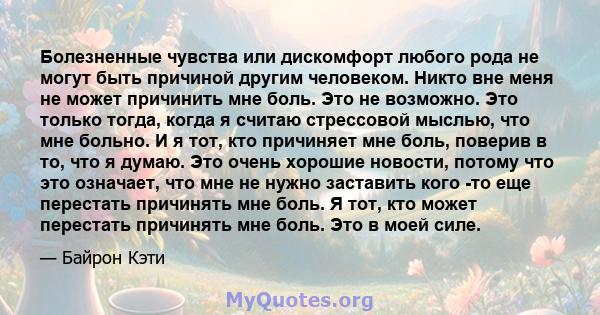 Болезненные чувства или дискомфорт любого рода не могут быть причиной другим человеком. Никто вне меня не может причинить мне боль. Это не возможно. Это только тогда, когда я считаю стрессовой мыслью, что мне больно. И я тот, кто причиняет мне боль, поверив в то, что я думаю. Это очень хорошие новости, потому что это означает, что мне не нужно заставить кого -то еще перестать причинять мне боль. Я тот, кто может перестать причинять мне боль. Это в моей силе.

— Байрон Кэти

MyQuotes.org